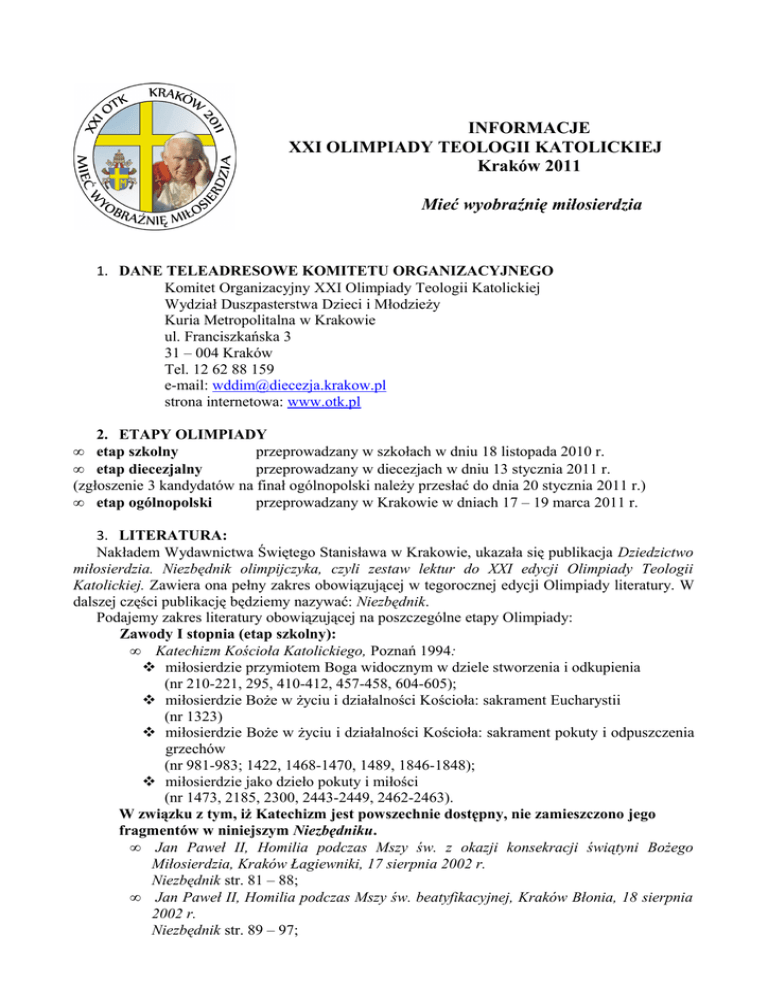 XXI OTK KRAKÓW 2011
MIEĆ WYOBRAŹNIĘ MIŁOSIERDZIA

INFORMACJE
XXI OLIMPIADY TEOLOGII KATOLICKIEJ
Kraków 2011

Mieć wyobraźnię miłosierdzia

1. DANE TELEADRESOWE KOMITETU ORGANIZACYJNEGO
Komitet Organizacyjny XXI Olimpiady Teologii Katolickiej
Wydział Duszpasterstwa Dzieci i Młodzieży
Kuria Metropolitalna w Krakowie
ul. Franciszkańska 3
31 – 004 Kraków
Tel. 12 62 88 159
e-mail: wddim@diecezja.krakow.pl
strona internetowa: www.otk.pl

2. ETAPY OLIMPIADY
∞ etap szkolny przeprowadzany w szkołach w dniu 18 listopada 2010 r.
∞ etap diecezjalny przeprowadzany w diecezjach w dniu 13 stycznia 2011 r.
(zgłoszenie 3 kandydatów na finał ogólnopolski należy przesłać do dnia 20 stycznia 2011 r.)
∞ etap ogólnopolski przeprowadzany w Krakowie w dniach 17 – 19 marca 2011 r.

3. LITERATURA:
Nakładem Wydawnictwa Świętego Stanisława w Krakowie, ukazała się publikacja Dziedzictwo miłosierdzia. Niezbędnik olimpijczyka, czyli zestaw lektur do XXI edycji Olimpiady Teologii Katolickiej. Zawiera ona pełny zakres obowiązującej w tegorocznej edycji Olimpiady literatury. W dalszej części publikację będziemy nazywać: Niezbędnik.
Podajemy zakres literatury obowiązującej na poszczególne etapy Olimpiady:
Zawody I stopnia (etap szkolny):
∞ Katechizm Kościoła Katolickiego, Poznań 1994:
❖ miłosierdzie przymiotem Boga widocznym w dziele stworzenia i odkupienia (nr 210-221, 295, 410-412, 457-458, 604-605);
❖ miłosierdzie Boże w życiu i działalności Kościoła: sakrament Eucharystii (nr 1323)
❖ miłosierdzie Boże w życiu i działalności Kościoła: sakrament pokuty i odpuszczenia grzechów (nr 981-983; 1422, 1468-1470, 1489, 1846-1848);
❖ miłosierdzie jako dzieło pokuty i miłości (nr 1473, 2185, 2300, 2443-2449, 2462-2463).
W związku z tym, iż Katechizm jest powszechnie dostępny, nie zamieszczono jego fragmentów w niniejszym Niezbędniku.
∞ Jan Paweł II, Homilia podczas Mszy św. z okazji konsekracji świątyni Bożego Miłosierdzia, Kraków Łagiewniki, 17 sierpnia 2002 r.
Niezbędnik str. 81 – 88;
∞ Jan Paweł II, Homilia podczas Mszy św. beatyfikacyjnej, Kraków Błonia, 18 sierpnia 2002 r.
Niezbędnik str. 89 – 97;